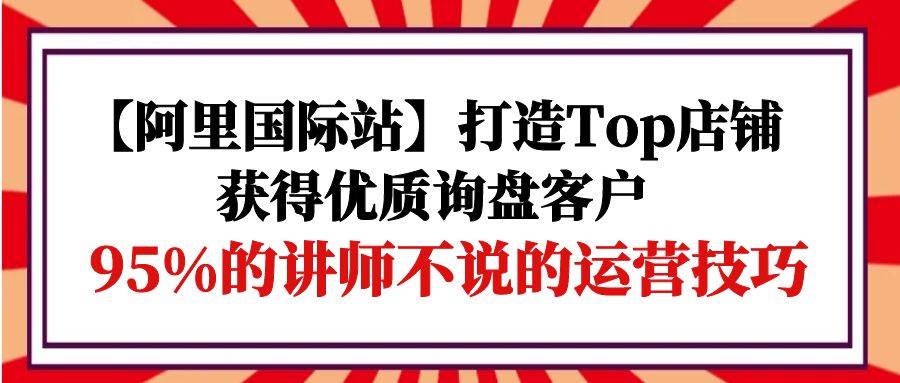 【阿里国际站】打造Top店铺
获得优质询盘客户
95%的讲师不说的运营技巧